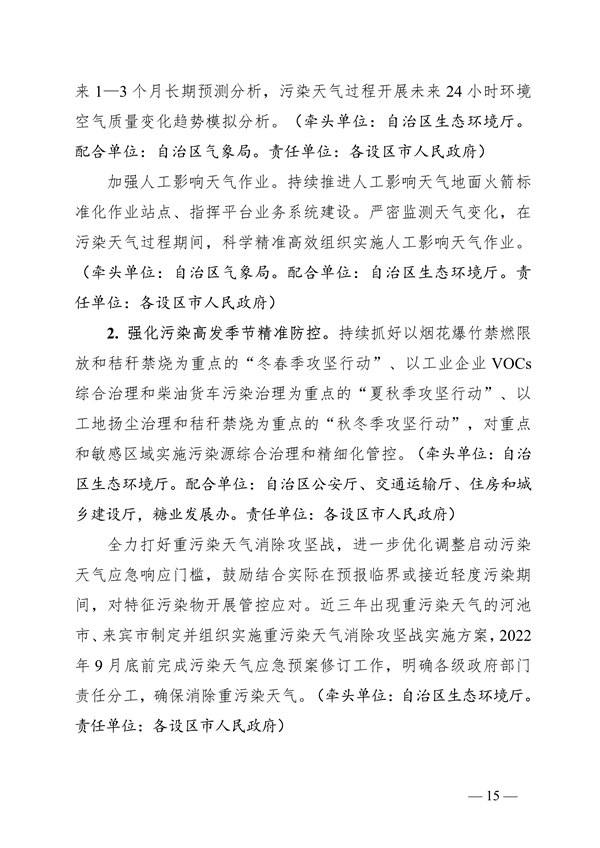 来 1—3 个月长期预测分析，污染天气过程开展未来 24 小时环境空气质量变化趋势模拟分析。（牵头单位：自治区生态环境厅。配合单位：自治区气象局。责任单位：各设区市人民政府）

加强人工影响天气作业。持续推进人工影响天气地面火箭标准化作业站点、指挥平台业务系统建设。严密监测天气变化，在污染天气过程期间，科学精准高效组织实施人工影响天气作业。（牵头单位：自治区气象局。配合单位：自治区生态环境厅。责任单位：各设区市人民政府）

2. 强化污染高发季节精准防控。持续抓好以烟花爆竹禁燃限放和秸秆禁烧为重点的“冬春季攻坚行动”、以工业企业 VOCs 综合治理和柴油货车污染治理为重点的“夏秋季攻坚行动”、以工地扬尘治理和秸秆禁烧为重点的“秋冬季攻坚行动”，对重点和敏感区域实施污染源综合治理和精细化管控。（牵头单位：自治区生态环境厅。配合单位：自治区公安厅、交通运输厅、住房和城乡建设厅，糖业发展办。责任单位：各设区市人民政府）

全力打好重污染天气消除攻坚战，进一步优化调整启动污染天气应急响应门槛，鼓励结合实际在预报临界或接近轻度污染期间，对特征污染物开展管控应对。近三年出现重污染天气的河池市、来宾市制定并组织实施重污染天气消除攻坚战实施方案，2022 年 9 月底前完成污染天气应急预案修订工作，明确各级政府部门责任分工，确保消除重污染天气。（牵头单位：自治区生态环境厅。责任单位：各设区市人民政府）

— 15 —